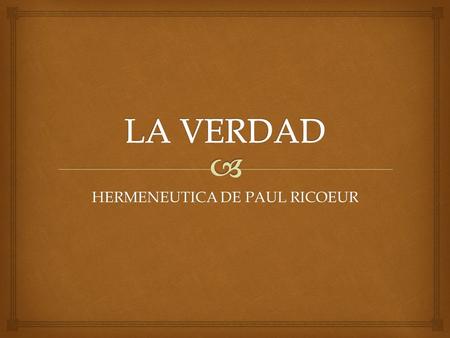 LA VERDAD

HERMENEUTICA DE PAUL RICOEUR